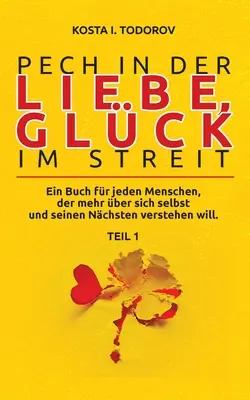 KOSTA I. TODOROV

PECH IN DER LIEBE, GLÜCK IM STREIT

Ein Buch für jeden Menschen, der mehr über sich selbst und seinen Nächsten verstehen will.

TEIL 1